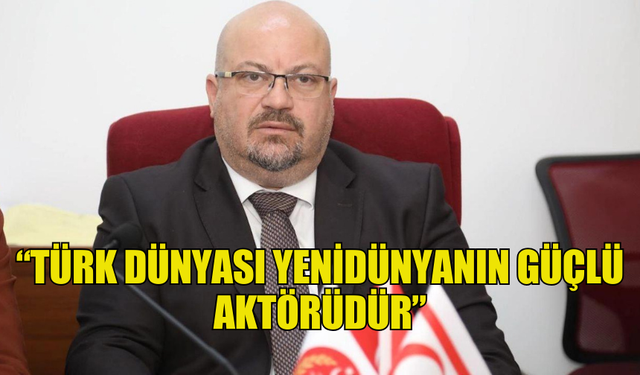 “TÜRK DÜNYASI YENİDÜNYANIN GÜÇLÜ AKTÖRÜDÜR”